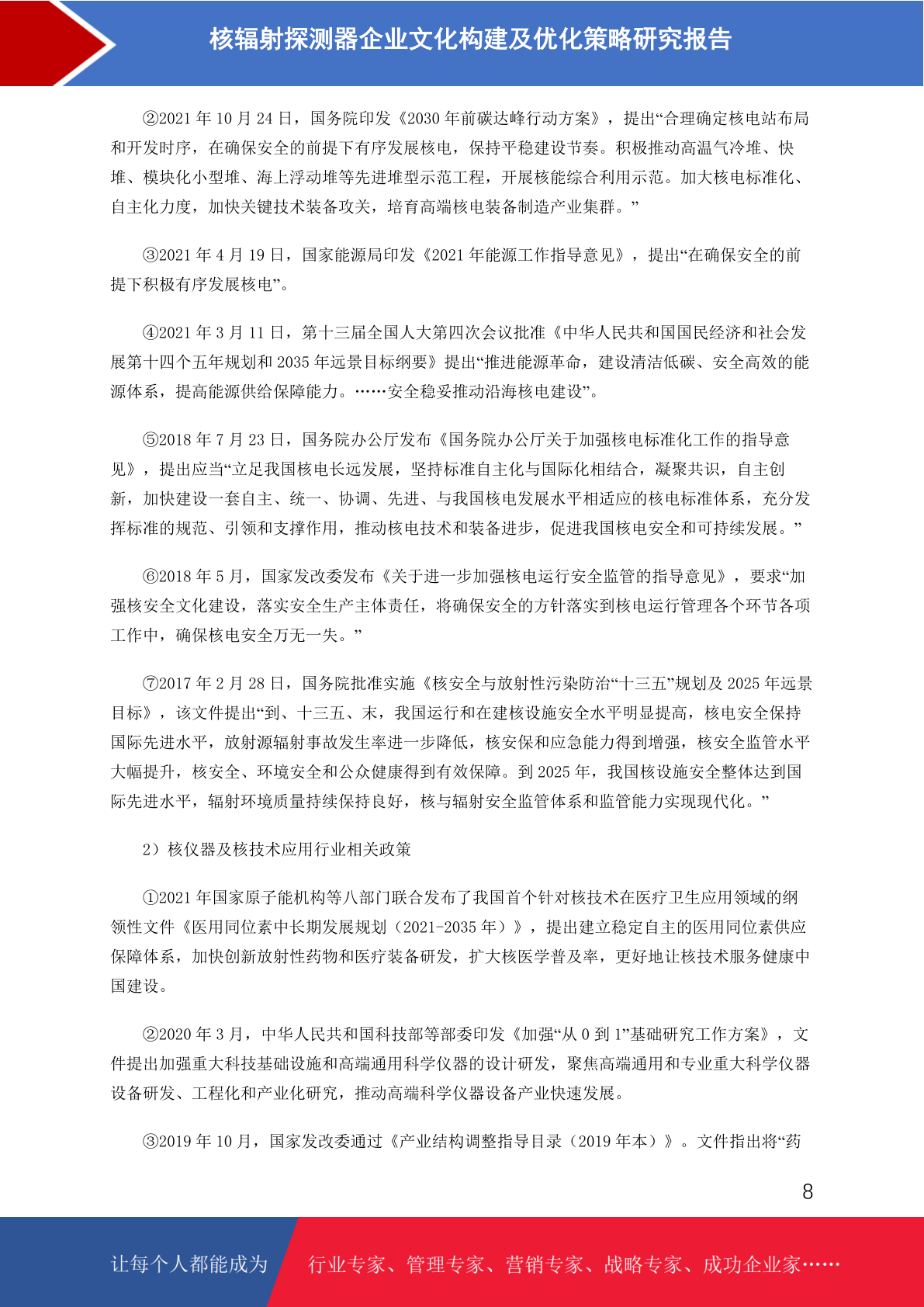 核辐射探测器企业文化构建及优化策略研究报告

②2021 年 10 月 24 日，国务院印发《2030 年前碳达峰行动方案》，提出“合理确定核电站布局和开发时序，在确保安全的前提下有序发展核电，保持平稳建设节奏。积极推动高温气冷堆、快堆、模块化小型堆、海上浮动堆等先进堆型示范工程，开展核能综合利用示范。加大核电标准化、自主化力度，加快关键技术装备攻关，培育高端核电装备制造产业集群。”

③2021 年 4 月 19 日，国家能源局印发《2021 年能源工作指导意见》，提出“在确保安全的前提下积极有序发展核电”。

④2021 年 3 月 11 日，第十三届全国人大第四次会议批准《中华人民共和国国民经济和社会发展第十四个五年规划和 2035 年远景目标纲要》提出“推进能源革命，建设清洁低碳、安全高效的能源体系，提高能源供给保障能力。……安全稳妥推动沿海核电建设”。

⑤2018 年 7 月 23 日，国务院办公厅发布《国务院办公厅关于加强核电标准化工作的指导意见》，提出应当“立足我国核电长远发展，坚持标准自主化与国际化相结合，凝聚共识，自主创新，加快建设一套自主、统一、协调、先进、与我国核电发展水平相适应的核电标准体系，充分发挥标准的规范、引领和支撑作用，推动核电技术和装备进步，促进我国核电安全和可持续发展。”

⑥2018 年 5 月，国家发改委发布《关于进一步加强核电运行安全监管的指导意见》，要求“加强核安全文化建设，落实安全生产主体责任，将确保安全的方针落实到核电运行管理各个环节各项工作中，确保核电安全万无一失。”

⑦2017 年 2 月 28 日，国务院批准实施《核安全与放射性污染防治“十三五”规划及 2025 年远景目标》，该文件提出“到、十三五、末，我国运行和在建核设施安全水平明显提高，核电安全保持国际先进水平，放射源辐射事故发生率进一步降低，核安保和应急能力得到增强，核安全监管水平大幅提升，核安全、环境安全和公众健康得到有效保障。到 2025 年，我国核设施安全整体达到国际先进水平，辐射环境质量持续保持良好，核与辐射安全监管体系和监管能力实现现代化。”

2）核仪器及核技术应用行业相关政策

①2021 年国家原子能机构等八部门联合发布了我国首个针对核技术在医疗卫生应用领域的纲领性文件《医用同位素中长期发展规划（2021-2035 年）》，提出建立稳定自主的医用同位素供应保障体系，加快创新放射性药物和医疗装备研发，扩大核医学普及率，更好地让核技术服务健康中国建设。

②2020 年 3 月，中华人民共和国科技部等部委印发《加强“从 0 到 1”基础研究工作方案》，文件提出加强重大科技基础设施和高端通用科学仪器的设计研发，聚焦高端通用和专业重大科学仪器设备研发、工程化和产业化研究，推动高端科学仪器设备产业快速发展。

③2019 年 10 月，国家发改委通过《产业结构调整指导目录（2019 年本）》。文件指出将“药

8

让每个人都能成为 行业专家、管理专家、营销专家、战略专家、成功企业家……